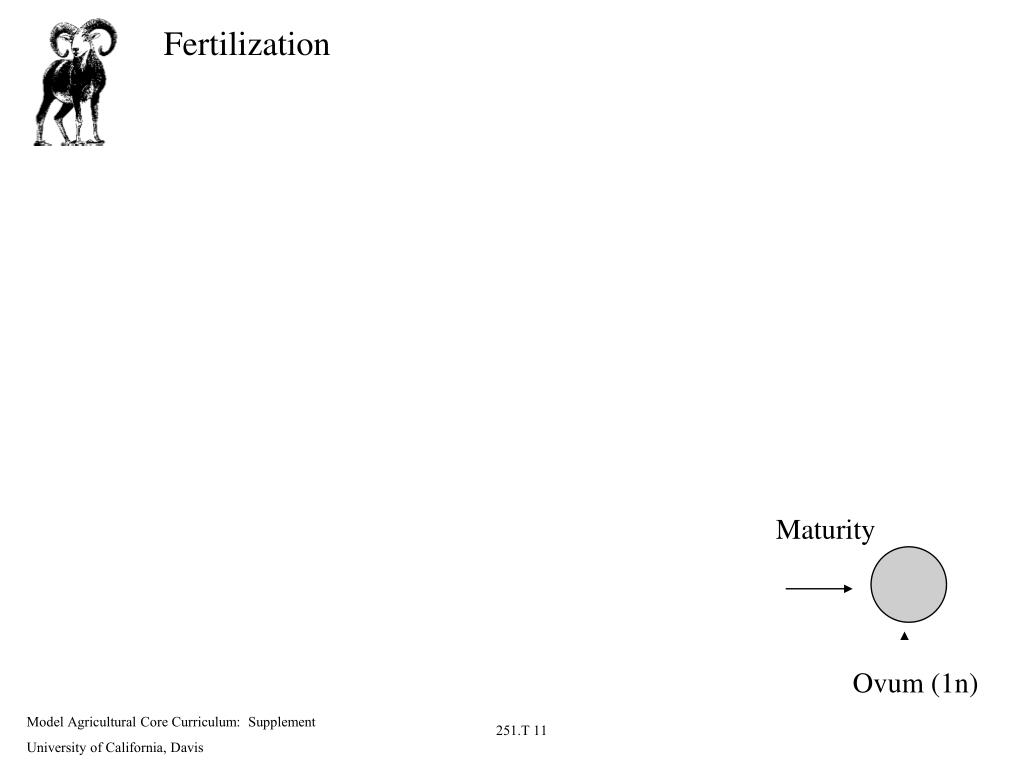 Fertilization

Maturity

Ovum (1n)

Model Agricultural Core Curriculum: Supplement
University of California, Davis

251.T 11